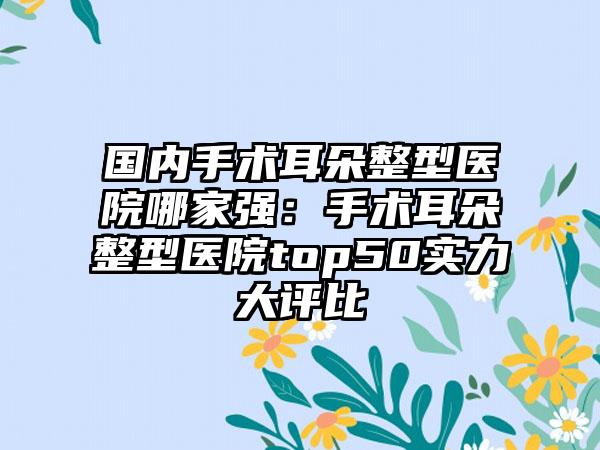 国内手术耳朵整型医院哪家强：手术耳朵整型医院top50实力大评比